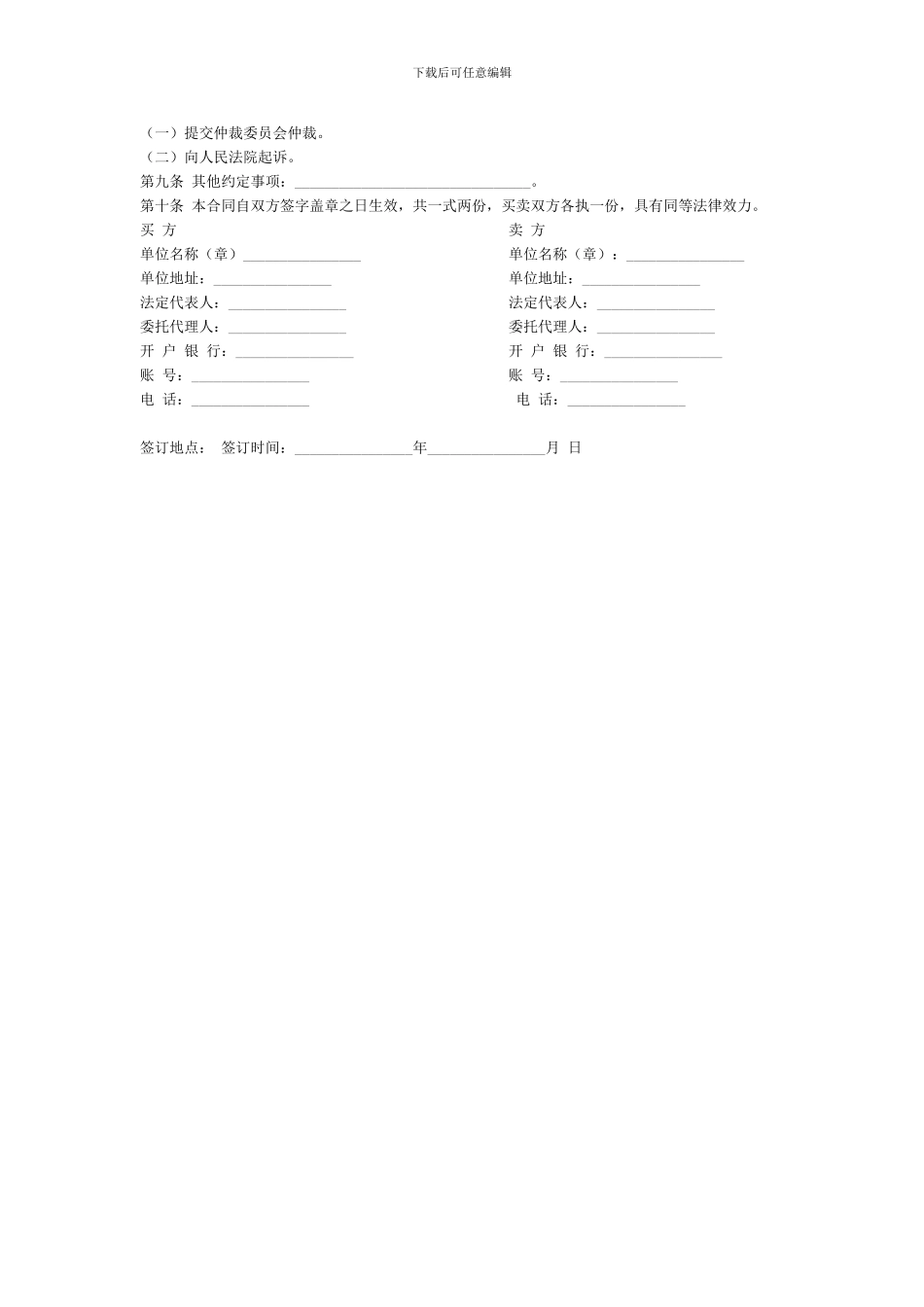 下载后可任意编辑

（一）提交仲裁委员会仲裁。
（二）向人民法院起诉。
第九条 其他约定事项：________________________________。
第十条 本合同自双方签字盖章之日生效，共一式两份，买卖双方各执一份，具有同等法律效力。

买 方
单位名称（章）________________
单位地址：________________
法定代表人：________________
委托代理人：________________
开 户 银 行：________________
账 号：________________
电 话：________________

卖 方
单位名称（章）：________________
单位地址：________________
法定代表人：________________
委托代理人：________________
开 户 银 行：________________
账 号：________________
电 话：________________

签订地点： 签订时间：________________年________________月 日